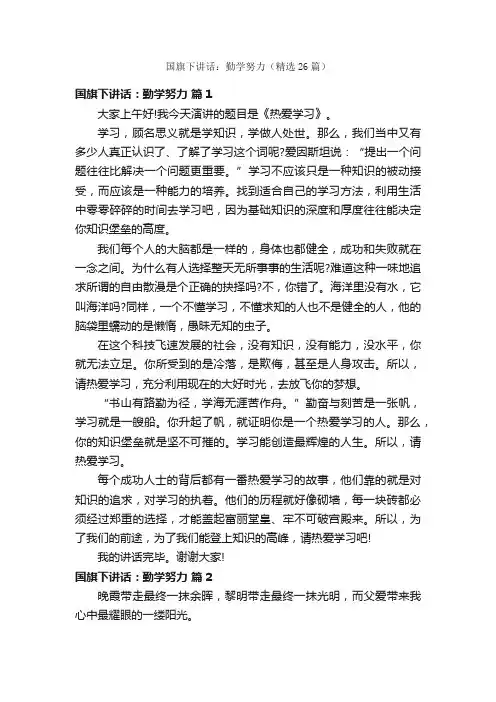 国旗下讲话：勤学努力（精选 26 篇）

国旗下讲话：勤学努力 篇 1

大家上午好!我今天演讲的题目是《热爱学习》。

学习，顾名思义就是学知识，学做人处世。那么，我们当中又有多少人真正认识了、了解了学习这个词呢?爱因斯坦说：“提出一个问题往往比解决一个问题更重要。”学习不应该只是一种知识的被动接受，而应该是一种能力的培养。找到适合自己的学习方法，利用生活中零零碎碎的时间去学习吧，因为基础知识的深度和厚度往往能决定你知识堡垒的高度。

我们每个人的大脑都是一样的，身体也都健全，成功和失败就在一念之间。为什么有人选择整天无所事事的生活呢?难道这种一味地追求所谓的自由散漫是个正确的抉择吗?不，你错了。海洋里没有水，它叫海洋吗?同样，一个不懂学习，不懂求知的人也不是健全的人，他的脑袋里蠕动的是懒惰，愚昧无知的虫子。

在这个科技飞速发展的社会，没有知识，没有能力，没水平，你就无法立足。你所受到的是冷落，是欺侮，甚至是人身攻击。所以，请热爱学习，充分利用现在的大好时光，去放飞你的梦想。

“书山有路勤为径，学海无涯苦作舟。”勤奋与刻苦是一张帆，学习就是一艘船。你升起了帆，就证明你是一个热爱学习的人。那么，你的知识堡垒就是坚不可摧的。学习能创造最辉煌的人生。所以，请热爱学习。

每个成功人士的背后都有一番热爱学习的故事，他们靠的就是对知识的追求，对学习的执着。他们的历程就好像砌墙，每一块砖都必须经过郑重的选择，才能盖起富丽堂皇、牢不可破宫殿来。所以，为了我们的前途，为了我们能登上知识的高峰，请热爱学习吧!

我的讲话完毕。谢谢大家!

国旗下讲话：勤学努力 篇 2

晚霞带走最终一抹余晖，黎明带走最终一抹光明，而父爱带来我心中最耀眼的一缕阳光。